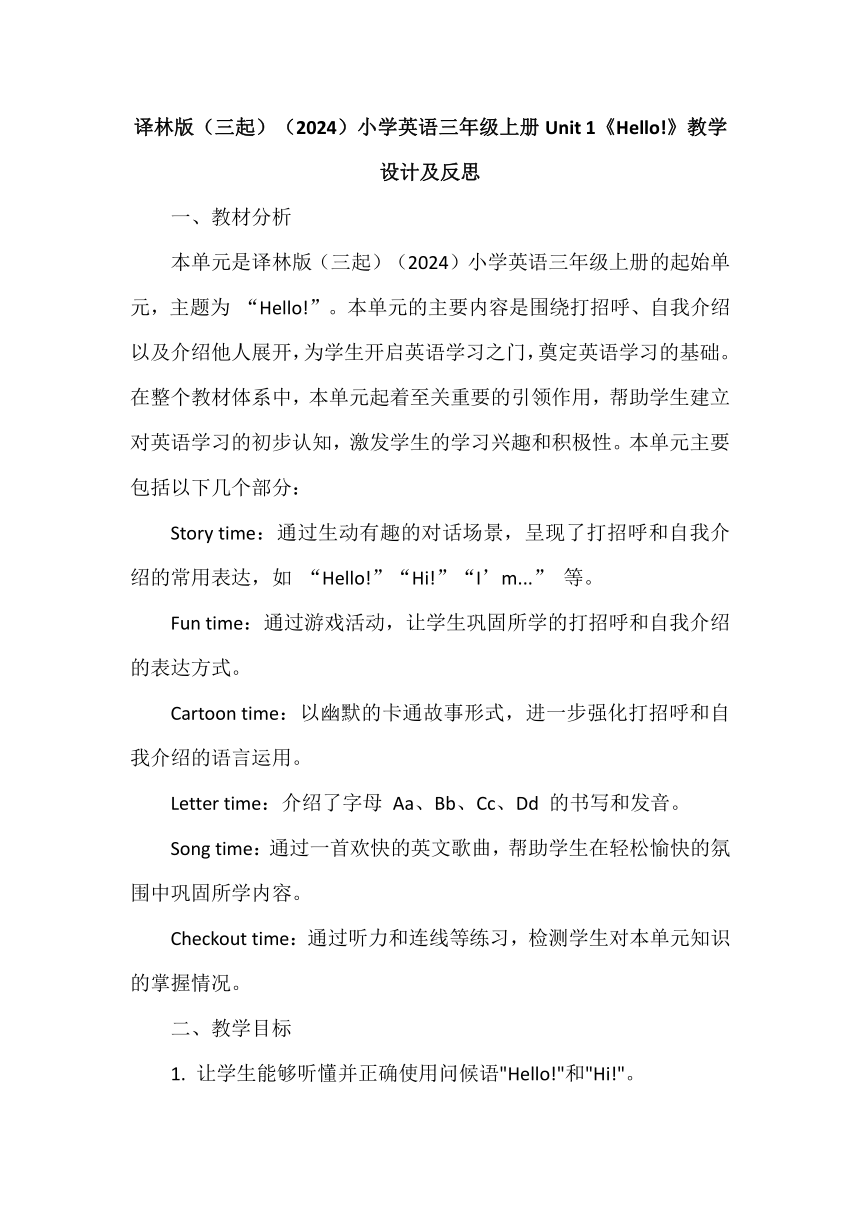 译林版（三起）（2024）小学英语三年级上册 Unit 1《Hello!》教学设计及反思

一、教材分析

本单元是译林版（三起）（2024）小学英语三年级上册的起始单元，主题为 “Hello!”。本单元的主要内容是围绕打招呼、自我介绍以及介绍他人展开，为学生开启英语学习之门，奠定英语学习的基础。在整个教材体系中，本单元起着至关重要的引领作用，帮助学生建立对英语学习的初步认知，激发学生的学习兴趣和积极性。本单元主要包括以下几个部分：

Story time：通过生动有趣的对话场景，呈现了打招呼和自我介绍的常用表达，如 “Hello!”“Hi!”“I’m...” 等。

Fun time：通过游戏活动，让学生巩固所学的打招呼和自我介绍的表达方式。

Cartoon time：以幽默的卡通故事形式，进一步强化打招呼和自我介绍的语言运用。

Letter time：介绍了字母 Aa、Bb、Cc、Dd 的书写和发音。

Song time：通过一首欢快的英文歌曲，帮助学生在轻松愉快的氛围中巩固所学内容。

Checkout time：通过听力和连线等练习，检测学生对本单元知识的掌握情况。

二、教学目标

1. 让学生能够听懂并正确使用问候语"Hello!"和"Hi!"。